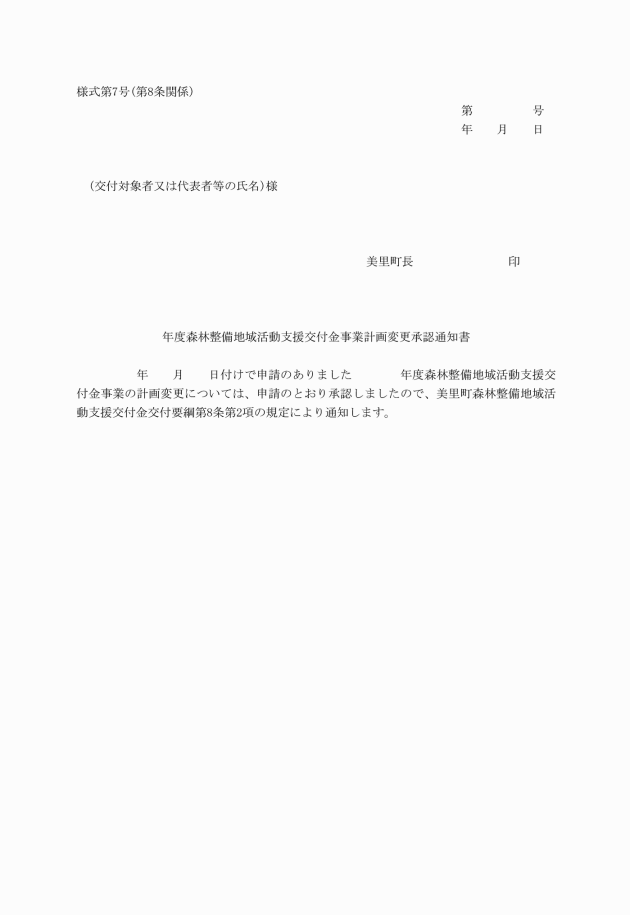 様式第7号(第8条関係)

第　　　　号
年　　月　　日

(交付対象者又は代表者等の氏名)様

美里町長　　　　　　　印

年度森林整備地域活動支援交付金事業計画変更承認通知書

年　　月　　日付けで申請のありました　　　年度森林整備地域活動支援交付金事業の計画変更については、申請のとおり承認しましたので、美里町森林整備地域活動支援交付金交付要綱第8条第2項の規定により通知します。